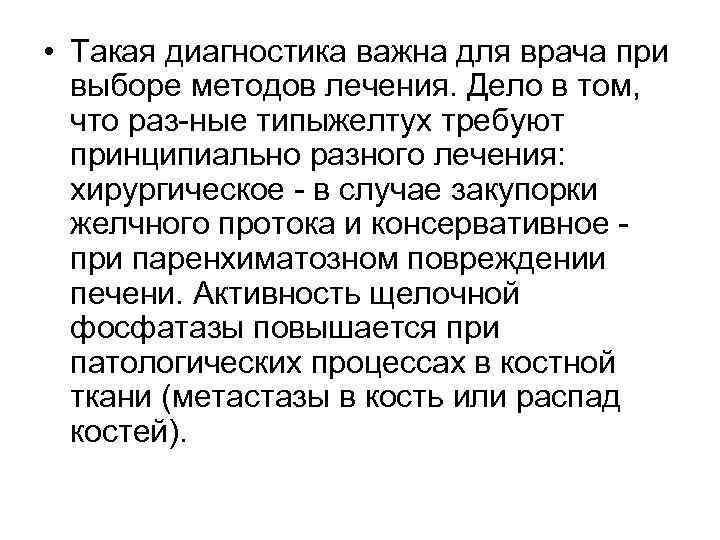 • Такая диагностика важна для врача при выборе методов лечения. Дело в том, что раз-ные типыжелтух требуют принципиально разного лечения: хирургическое - в случае закупорки желчного протока и консервативное - при паренхиматозном повреждении печени. Активность щелочной фосфатазы повышается при патологических процессах в костной ткани (метастазы в кость или распад костей).